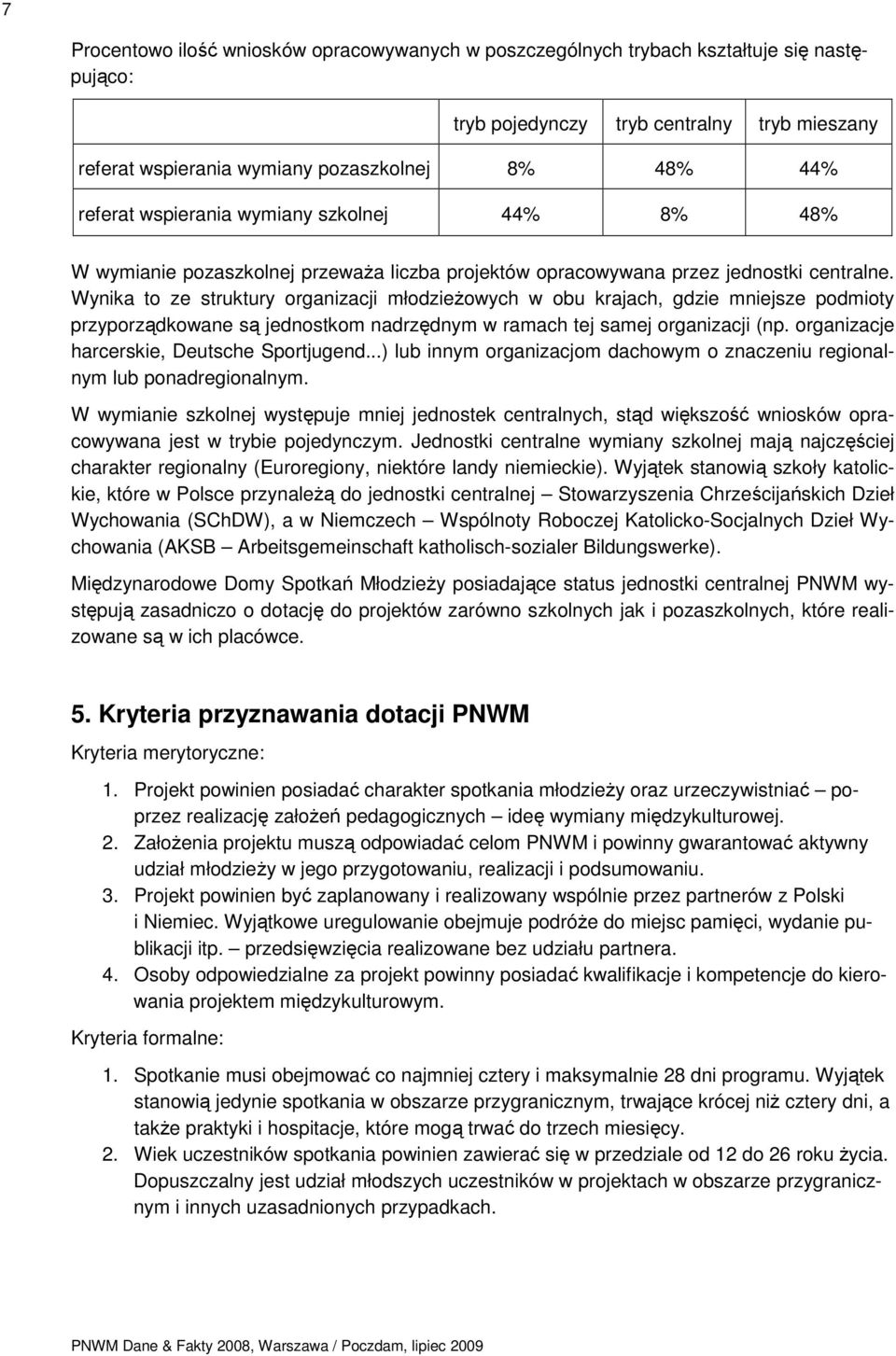 7

Procentowo ilość wniosków opracowywanych w poszczególnych trybach kształtuje się następująco:

| | tryb pojedynczy | tryb centralny | tryb mieszany |
|---|---|---|---|
| referat wspierania wymiany pozaszkolnej | 8% | 48% | 44% |
| referat wspierania wymiany szkolnej | 44% | 8% | 48% |

W wymianie pozaszkolnej przeważa liczba projektów opracowywana przez jednostki centralne. Wynika to ze struktury organizacji młodzieżowych w obu krajach, gdzie mniejsze podmioty przyporządkowane są jednostkom nadrzędnym w ramach tej samej organizacji (np. organizacje harcerskie, Deutsche Sportjugend...) lub innym organizacjom dachowym o znaczeniu regionalnym lub ponadregionalnym.

W wymianie szkolnej występuje mniej jednostek centralnych, stąd większość wniosków opracowywana jest w trybie pojedynczym. Jednostki centralne wymiany szkolnej mają najczęściej charakter regionalny (Euroregiony, niektóre landy niemieckie). Wyjątek stanowią szkoły katolickie, które w Polsce przynależą do jednostki centralnej – Stowarzyszenia Chrześcijańskich Dzieł Wychowania (SChDW), a w Niemczech – Wspólnoty Roboczej Katolicko-Socjalnych Dzieł Wychowania (AKSB – Arbeitsgemeinschaft katholisch-sozialer Bildungswerke).

Międzynarodowe Domy Spotkań Młodzieży posiadające status jednostki centralnej PNWM występują zasadniczo o dotację do projektów zarówno szkolnych jak i pozaszkolnych, które realizowane są w ich placówce.

5. Kryteria przyznawania dotacji PNWM

Kryteria merytoryczne:

1. Projekt powinien posiadać charakter spotkania młodzieży oraz urzeczywistniać – poprzez realizację założeń pedagogicznych – ideę wymiany międzykulturowej.
2. Założenia projektu muszą odpowiadać celom PNWM i powinny gwarantować aktywny udział młodzieży w jego przygotowaniu, realizacji i podsumowaniu.
3. Projekt powinien być zaplanowany i realizowany wspólnie przez partnerów z Polski i Niemiec. Wyjątkowe uregulowanie obejmuje podróże do miejsc pamięci, wydanie publikacji itp. – przedsięwzięcia realizowane bez udziału partnera.
4. Osoby odpowiedzialne za projekt powinny posiadać kwalifikacje i kompetencje do kierowania projektem międzykulturowym.

Kryteria formalne:

1. Spotkanie musi obejmować co najmniej cztery i maksymalnie 28 dni programu. Wyjątek stanowią jedynie spotkania w obszarze przygranicznym, trwające krócej niż cztery dni, a także praktyki i hospitacje, które mogą trwać do trzech miesięcy.
2. Wiek uczestników spotkania powinien zawierać się w przedziale od 12 do 26 roku życia. Dopuszczalny jest udział młodszych uczestników w projektach w obszarze przygranicznym i innych uzasadnionych przypadkach.

PNWM Dane & Fakty 2008, Warszawa / Poczdam, lipiec 2009